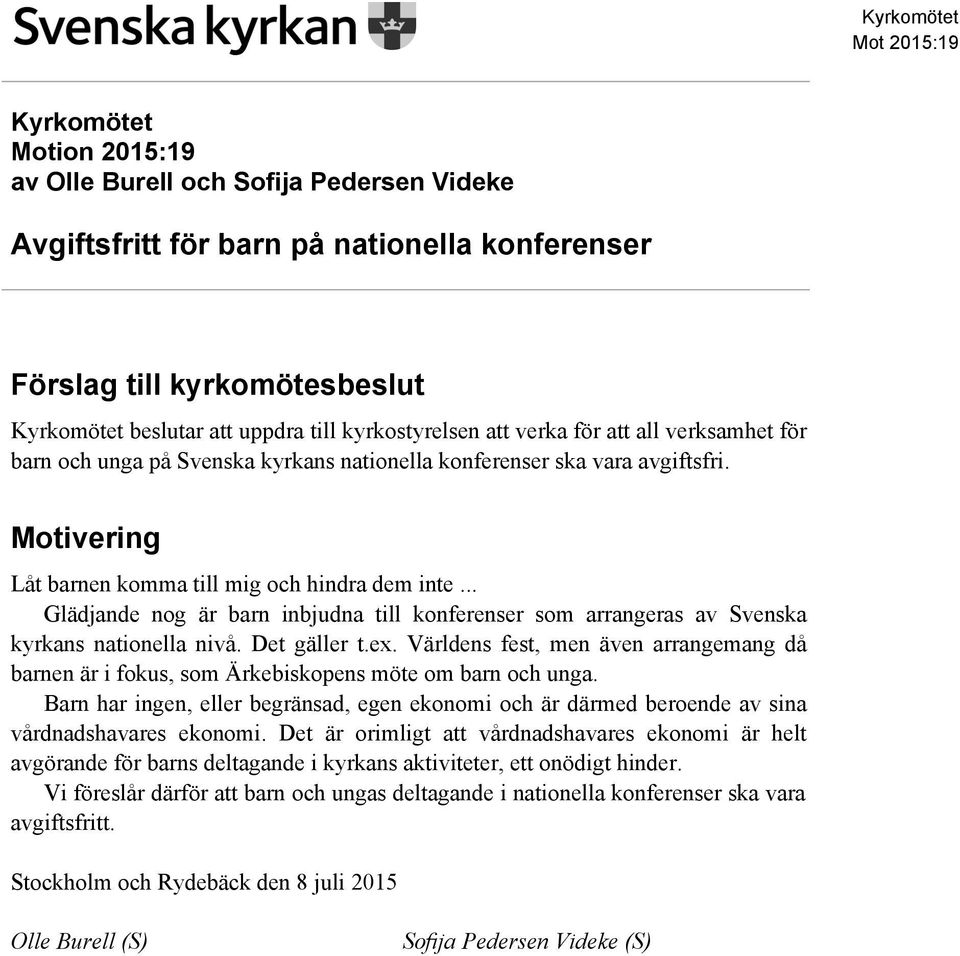 Svenska kyrkan

Kyrkomötet
Mot 2015:19

Kyrkomötet
Motion 2015:19
av Olle Burell och Sofija Pedersen Videke

Avgiftsfritt för barn på nationella konferenser

Förslag till kyrkomötesbeslut

Kyrkomötet beslutar att uppdra till kyrkostyrelsen att verka för att all verksamhet för barn och unga på Svenska kyrkans nationella konferenser ska vara avgiftsfri.

Motivering

Låt barnen komma till mig och hindra dem inte ...

Glädjande nog är barn inbjudna till konferenser som arrangeras av Svenska kyrkans nationella nivå. Det gäller t.ex. Världens fest, men även arrangemang då barnen är i fokus, som Ärkebiskopens möte om barn och unga.

Barn har ingen, eller begränsad, egen ekonomi och är därmed beroende av sina vårdnadshavares ekonomi. Det är orimligt att vårdnadshavares ekonomi är helt avgörande för barns deltagande i kyrkans aktiviteter, ett onödigt hinder.

Vi föreslår därför att barn och ungas deltagande i nationella konferenser ska vara avgiftsfritt.

Stockholm och Rydebäck den 8 juli 2015

Olle Burell (S)

Sofija Pedersen Videke (S)